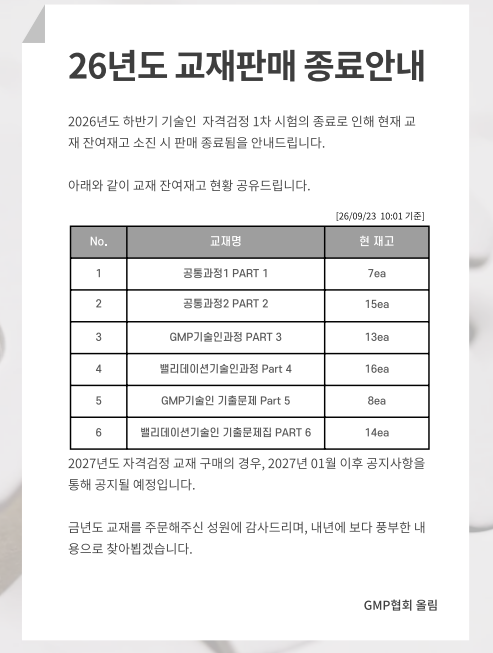 26년도 교재판매 종료안내

2026년도 하반기 기술인 자격검정 1차 시험의 종료로 인해 현재 교재 잔여재고 소진 시 판매 종료됨을 안내드립니다.

아래와 같이 교재 잔여재고 현황 공유드립니다.

[26/09/23 10:01 기준]

| No. | 교재명 | 현 재고 |
|---|---|---|
| 1 | 공통과정1 PART 1 | 7ea |
| 2 | 공통과정2 PART 2 | 15ea |
| 3 | GMP기술인과정 PART 3 | 13ea |
| 4 | 밸리데이션기술인과정 Part 4 | 16ea |
| 5 | GMP기술인 기출문제 Part 5 | 8ea |
| 6 | 밸리데이션기술인 기출문제집 PART 6 | 14ea |

2027년도 자격검정 교재 구매의 경우, 2027년 01월 이후 공지사항을 통해 공지될 예정입니다.

금년도 교재를 주문해주신 성원에 감사드리며, 내년에 보다 풍부한 내용으로 찾아뵙겠습니다.

GMP협회 올림